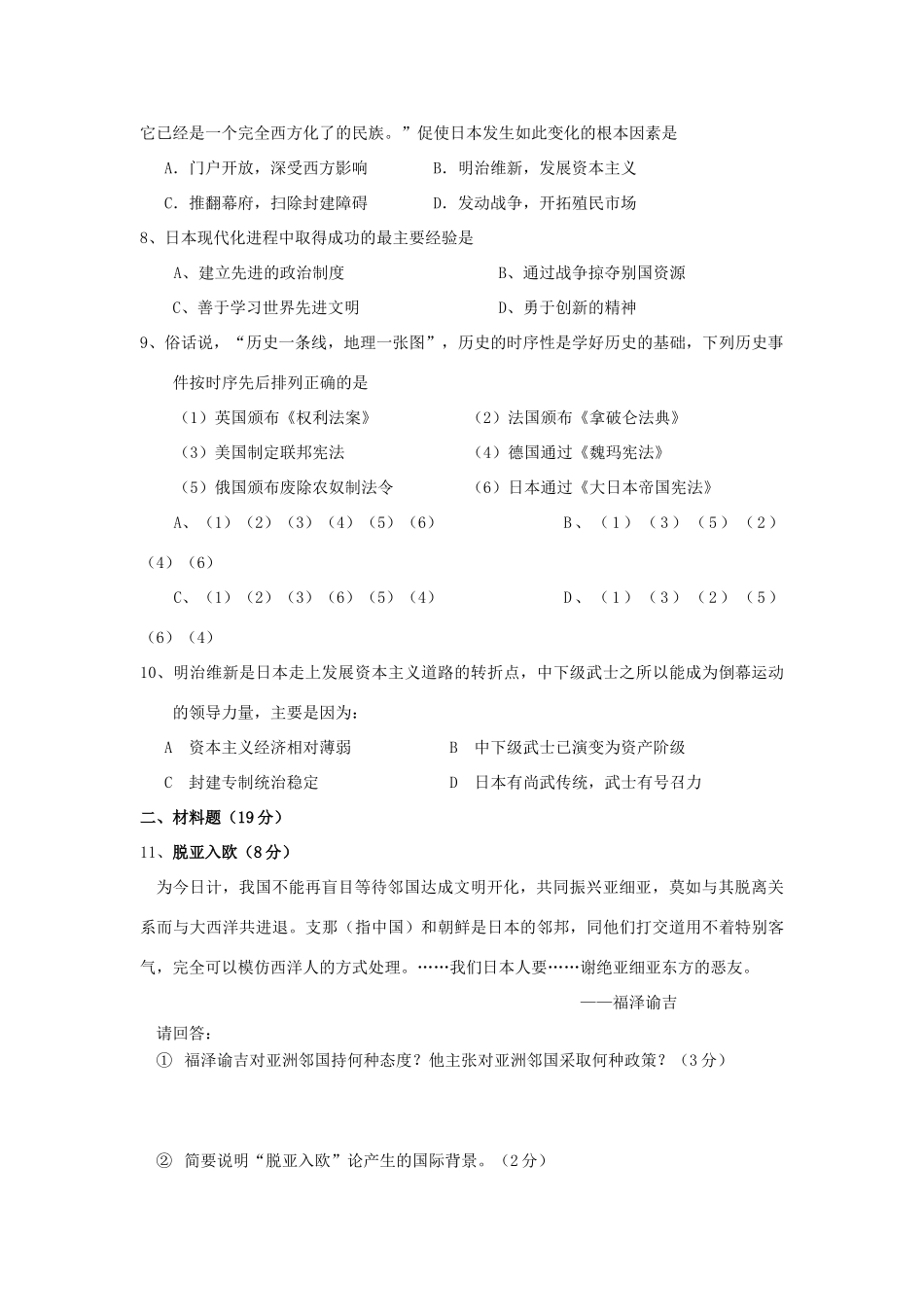 它已经是一个完全西方化了的民族。”促使日本发生如此变化的根本因素是

A．门户开放，深受西方影响　　B．明治维新，发展资本主义

C．推翻幕府，扫除封建障碍　　D．发动战争，开拓殖民市场

8、日本现代化进程中取得成功的最主要经验是

A、建立先进的政治制度　　B、通过战争掠夺别国资源

C、善于学习世界先进文明　　D、勇于创新的精神

9、俗话说，“历史一条线，地理一张图”，历史的时序性是学好历史的基础，下列历史事件按时序先后排列正确的是

（1）英国颁布《权利法案》　　（2）法国颁布《拿破仑法典》

（3）美国制定联邦宪法　　（4）德国通过《魏玛宪法》

（5）俄国颁布废除农奴制法令　　（6）日本通过《大日本帝国宪法》

A、（1）（2）（3）（4）（5）（6）　　B、（1）（3）（5）（2）（4）（6）

C、（1）（2）（3）（6）（5）（4）　　D、（1）（3）（2）（5）（6）（4）

10、明治维新是日本走上发展资本主义道路的转折点，中下级武士之所以能成为倒幕运动的领导力量，主要是因为：

A　资本主义经济相对薄弱　　B　中下级武士已演变为资产阶级

C　封建专制统治稳定　　D　日本有尚武传统，武士有号召力

二、材料题（19分）

11、脱亚入欧（8分）

为今日计，我国不能再盲目等待邻国达成文明开化，共同振兴亚细亚，莫如与其脱离关系而与大西洋共进退。支那（指中国）和朝鲜是日本的邻邦，同他们打交道用不着特别客气，完全可以模仿西洋人的方式处理。……我们日本人要……谢绝亚细亚东方的恶友。

——福泽谕吉

请回答：

① 福泽谕吉对亚洲邻国持何种态度？他主张对亚洲邻国采取何种政策？（3分）

② 简要说明“脱亚入欧”论产生的国际背景。（2分）